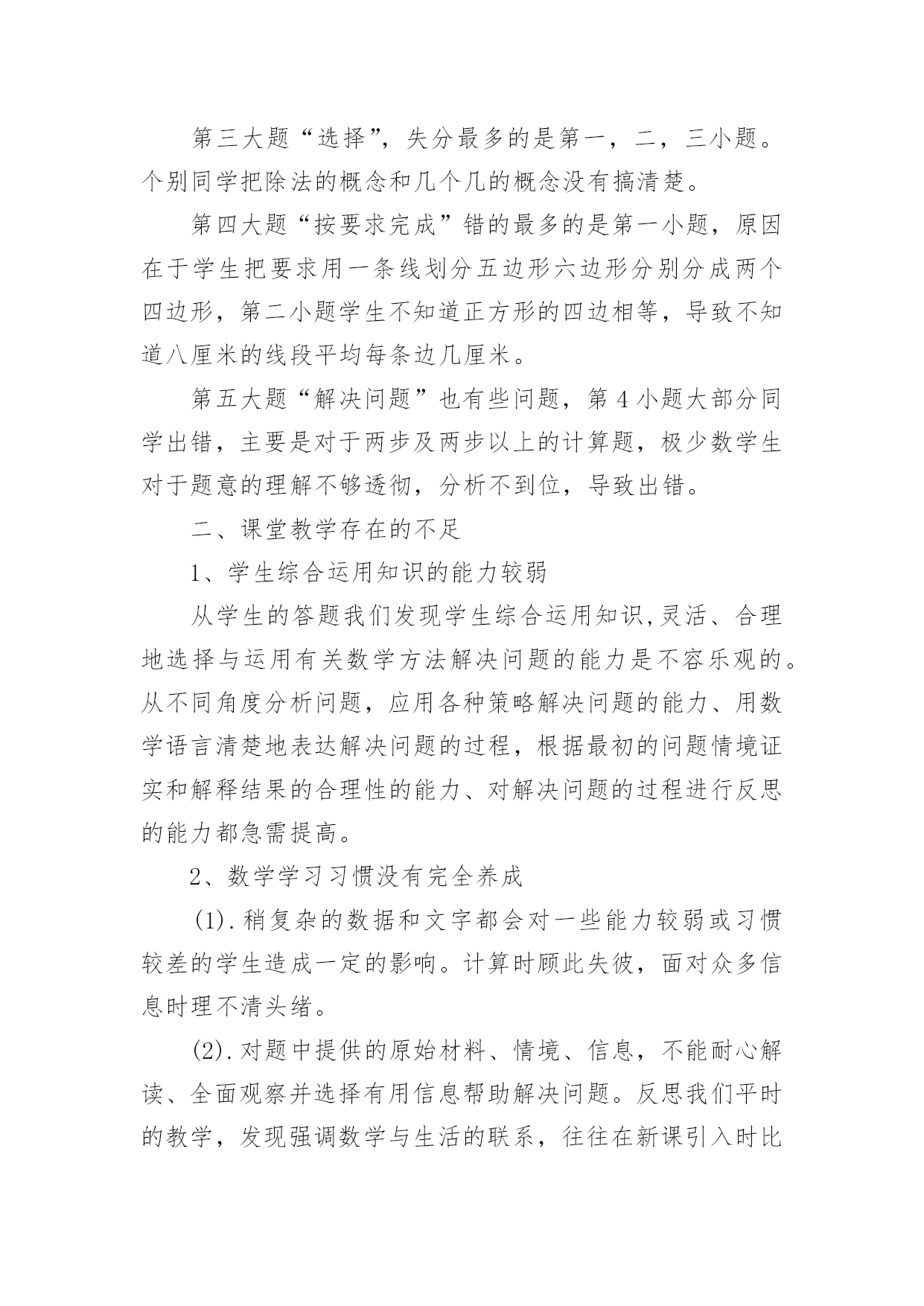 第三大题“选择”，失分最多的是第一，二，三小题。个别同学把除法的概念和几个几的概念没有搞清楚。

第四大题“按要求完成”错的最多的是第一小题，原因在于学生把要求用一条线划分五边形六边形分别分成两个四边形，第二小题学生不知道正方形的四边相等，导致不知道八厘米的线段平均每条边几厘米。

第五大题“解决问题”也有些问题，第 4 小题大部分同学出错，主要是对于两步及两步以上的计算题，极少数学生对于题意的理解不够透彻，分析不到位，导致出错。

二、课堂教学存在的不足

1、学生综合运用知识的能力较弱

从学生的答题我们发现学生综合运用知识,灵活、合理地选择与运用有关数学方法解决问题的能力是不容乐观的。从不同角度分析问题，应用各种策略解决问题的能力、用数学语言清楚地表达解决问题的过程，根据最初的问题情境证实和解释结果的合理性的能力、对解决问题的过程进行反思的能力都急需提高。

2、数学学习习惯没有完全养成

(1).稍复杂的数据和文字都会对一些能力较弱或习惯较差的学生造成一定的影响。计算时顾此失彼，面对众多信息时理不清头绪。

(2).对题中提供的原始材料、情境、信息，不能耐心解读、全面观察并选择有用信息帮助解决问题。反思我们平时的教学，发现强调数学与生活的联系，往往在新课引入时比